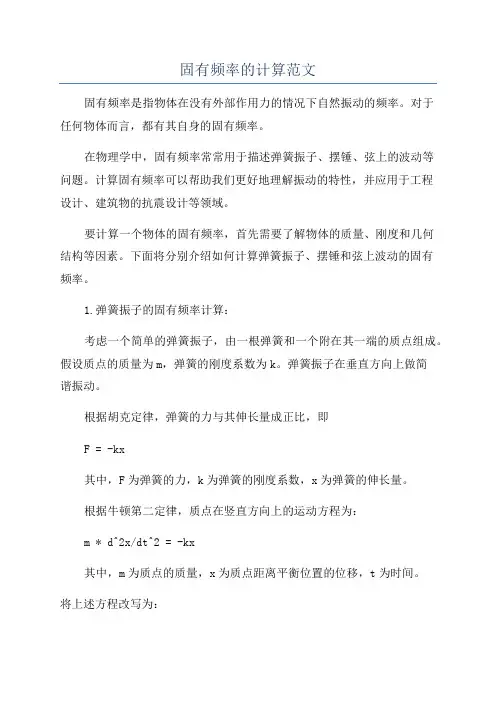 固有频率的计算范文

固有频率是指物体在没有外部作用力的情况下自然振动的频率。对于任何物体而言，都有其自身的固有频率。

在物理学中，固有频率常常用于描述弹簧振子、摆锤、弦上的波动等问题。计算固有频率可以帮助我们更好地理解振动的特性，并应用于工程设计、建筑物的抗震设计等领域。

要计算一个物体的固有频率，首先需要了解物体的质量、刚度和几何结构等因素。下面将分别介绍如何计算弹簧振子、摆锤和弦上波动的固有频率。

1.弹簧振子的固有频率计算：

考虑一个简单的弹簧振子，由一根弹簧和一个附在其一端的质点组成。假设质点的质量为m，弹簧的刚度系数为k。弹簧振子在垂直方向上做简谐振动。

根据胡克定律，弹簧的力与其伸长量成正比，即

F = -kx

其中，F为弹簧的力，k为弹簧的刚度系数，x为弹簧的伸长量。

根据牛顿第二定律，质点在竖直方向上的运动方程为：

m * d^2x/dt^2 = -kx

其中，m为质点的质量，x为质点距离平衡位置的位移，t为时间。

将上述方程改写为：